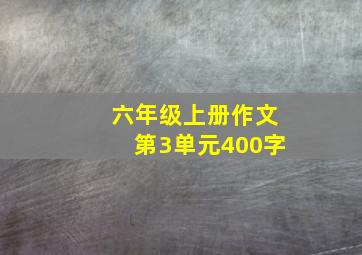 六年级上册作文
第3单元400字